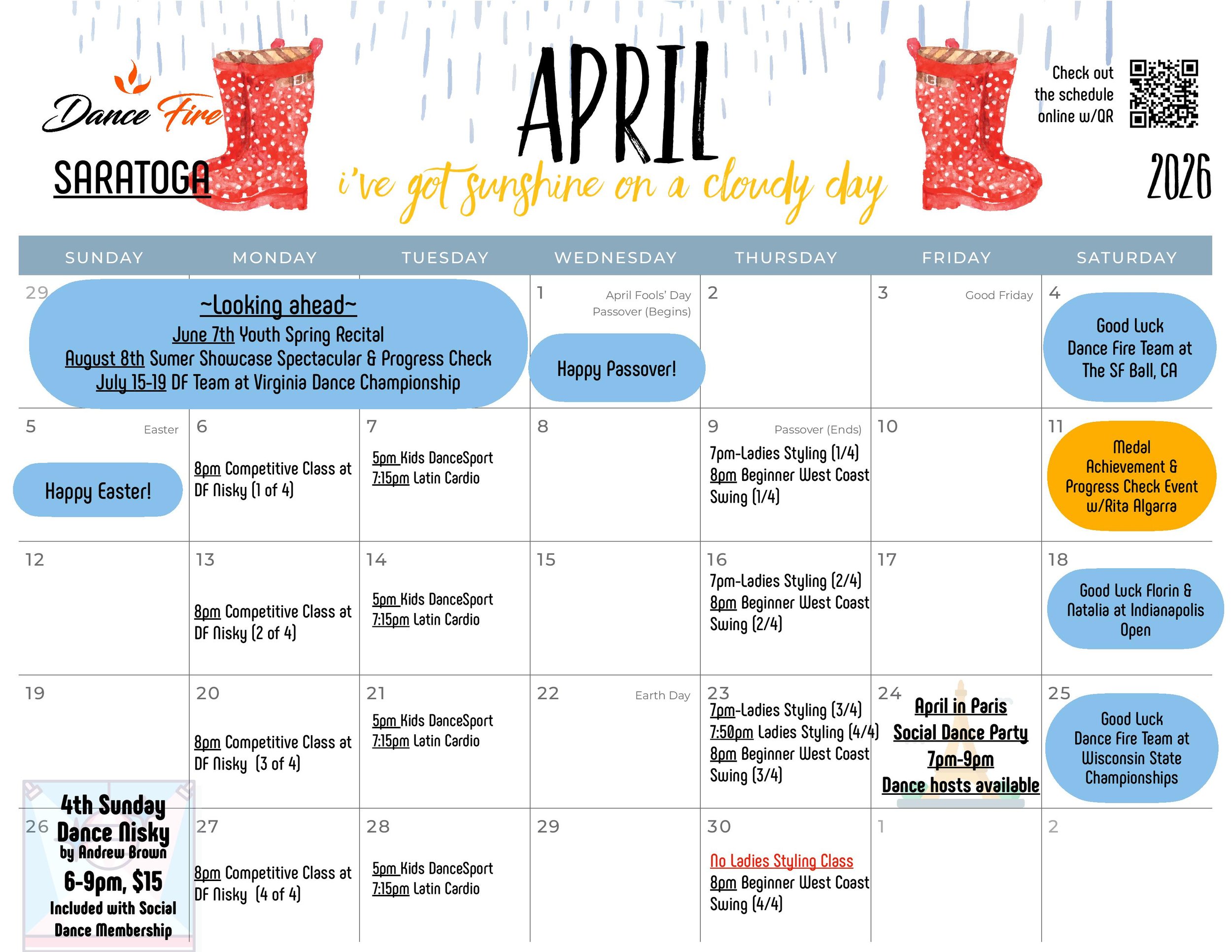 Dance Fire
SARATOGA

APRIL
i've got sunshine on a cloudy day

Check out the schedule online w/QR

2026

| SUNDAY | MONDAY | TUESDAY | WEDNESDAY | THURSDAY | FRIDAY | SATURDAY |
|---|---|---|---|---|---|---|
| 29 ~Looking ahead~ June 7th Youth Spring Recital August 8th Sumer Showcase Spectacular & Progress Check July 15-19 DF Team at Virginia Dance Championship | | | 1 April Fools' Day Passover (Begins) Happy Passover! | 2 | 3 Good Friday | 4 Good Luck Dance Fire Team at The SF Ball, CA |
| 5 Easter Happy Easter! | 6 8pm Competitive Class at DF Nisky (1 of 4) | 7 5pm Kids DanceSport 7:15pm Latin Cardio | 8 | 9 Passover (Ends) 7pm-Ladies Styling (1/4) 8pm Beginner West Coast Swing (1/4) | 10 | 11 Medal Achievement & Progress Check Event w/Rita Algarra |
| 12 | 13 8pm Competitive Class at DF Nisky (2 of 4) | 14 5pm Kids DanceSport 7:15pm Latin Cardio | 15 | 16 7pm-Ladies Styling (2/4) 8pm Beginner West Coast Swing (2/4) | 17 | 18 Good Luck Florin & Natalia at Indianapolis Open |
| 19 | 20 8pm Competitive Class at DF Nisky (3 of 4) | 21 5pm Kids DanceSport 7:15pm Latin Cardio | 22 Earth Day | 23 7pm-Ladies Styling (3/4) 7:50pm Ladies Styling (4/4) 8pm Beginner West Coast Swing (3/4) | 24 April in Paris Social Dance Party 7pm-9pm Dance hosts available | 25 Good Luck Dance Fire Team at Wisconsin State Championships |
| 26 4th Sunday Dance Nisky by Andrew Brown 6-9pm, $15 Included with Social Dance Membership | 27 8pm Competitive Class at DF Nisky (4 of 4) | 28 5pm Kids DanceSport 7:15pm Latin Cardio | 29 | 30 No Ladies Styling Class 8pm Beginner West Coast Swing (4/4) | 1 | 2 |